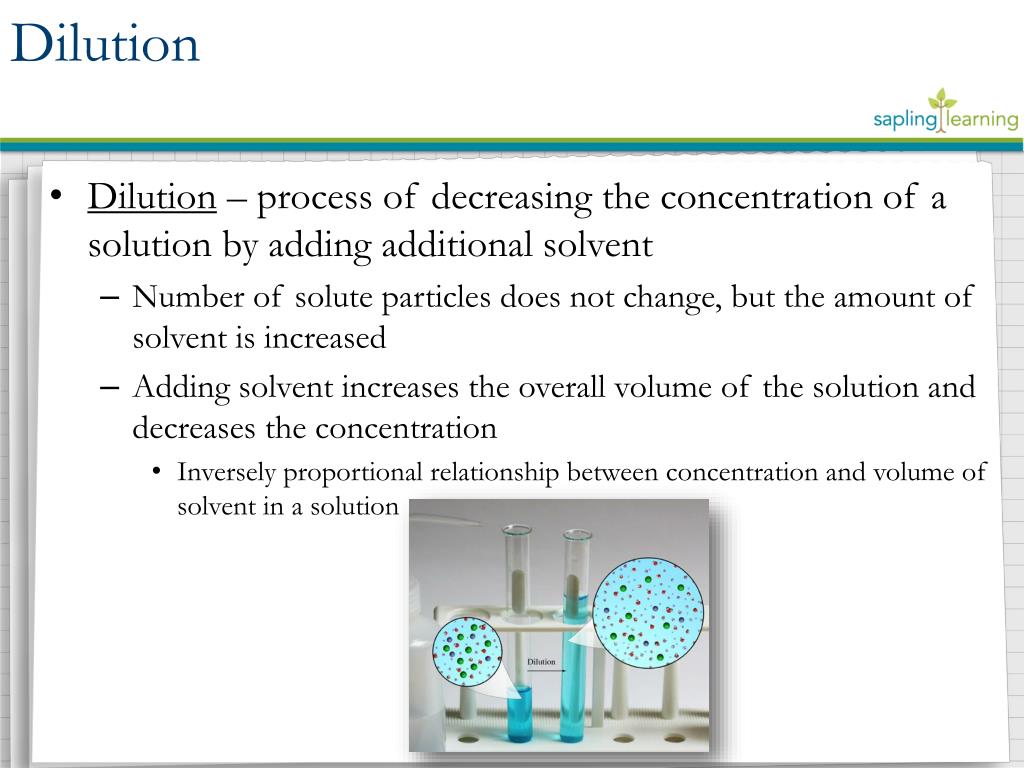 Dilution

sapling learning

• Dilution – process of decreasing the concentration of a solution by adding additional solvent
– Number of solute particles does not change, but the amount of solvent is increased
– Adding solvent increases the overall volume of the solution and decreases the concentration
• Inversely proportional relationship between concentration and volume of solvent in a solution

Dilution